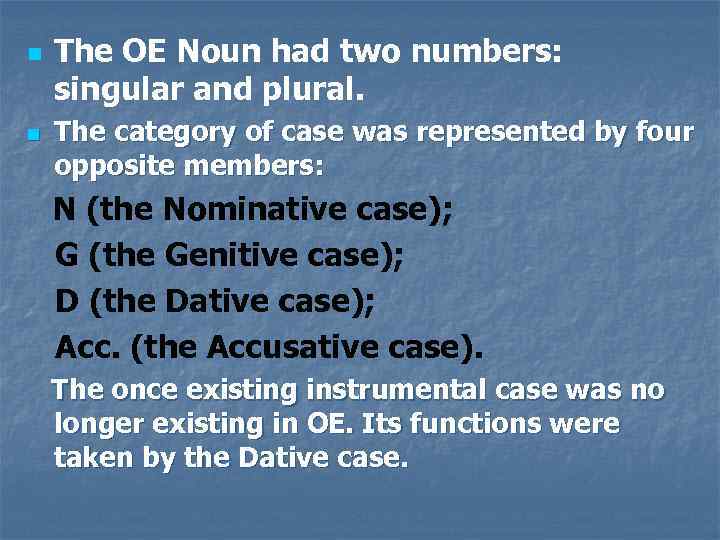 The OE Noun had two numbers: singular and plural.

The category of case was represented by four opposite members:

N (the Nominative case);

G (the Genitive case);

D (the Dative case);

Acc. (the Accusative case).

The once existing instrumental case was no longer existing in OE. Its functions were taken by the Dative case.